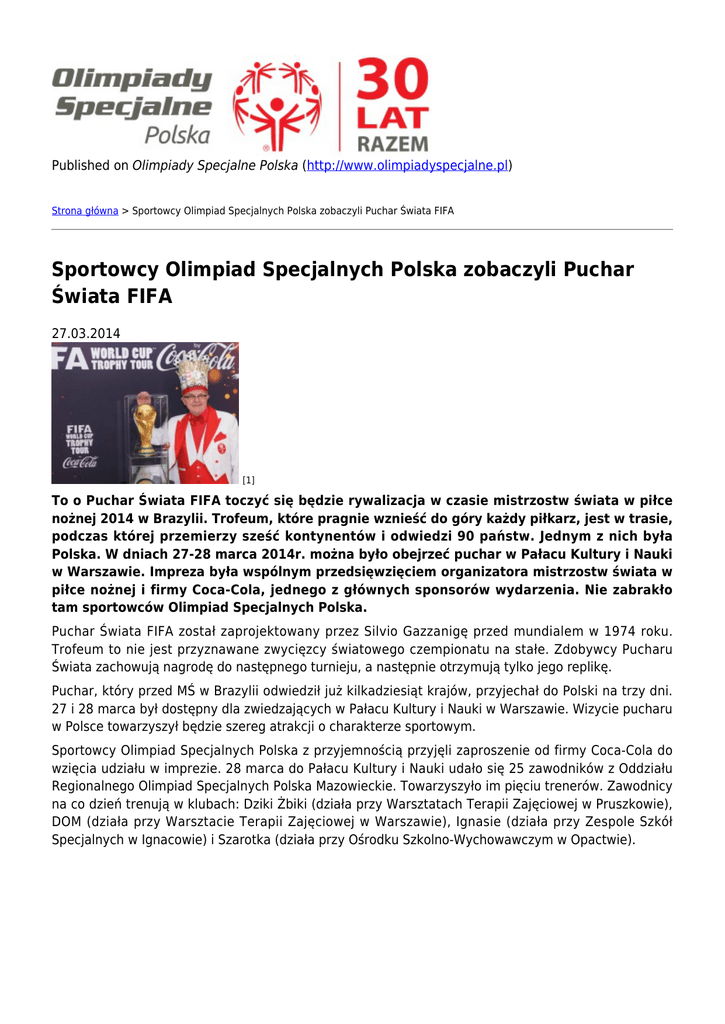 Olimpiady Specjalne Polska

30 LAT RAZEM

Published on Olimpiady Specjalne Polska (http://www.olimpiadyspecjalne.pl)

Strona główna > Sportowcy Olimpiad Specjalnych Polska zobaczyli Puchar Świata FIFA

Sportowcy Olimpiad Specjalnych Polska zobaczyli Puchar Świata FIFA

27.03.2014

FA WORLD CUP TROPHY TOUR Coca-Cola

FIFA WORLD CUP TROPHY TOUR Coca-Cola

[1]

To o Puchar Świata FIFA toczyć się będzie rywalizacja w czasie mistrzostw świata w piłce nożnej 2014 w Brazylii. Trofeum, które pragnie wznieść do góry każdy piłkarz, jest w trasie, podczas której przemierzy sześć kontynentów i odwiedzi 90 państw. Jednym z nich była Polska. W dniach 27-28 marca 2014r. można było obejrzeć puchar w Pałacu Kultury i Nauki w Warszawie. Impreza była wspólnym przedsięwzięciem organizatora mistrzostw świata w piłce nożnej i firmy Coca-Cola, jednego z głównych sponsorów wydarzenia. Nie zabrakło tam sportowców Olimpiad Specjalnych Polska.

Puchar Świata FIFA został zaprojektowany przez Silvio Gazzanigę przed mundialem w 1974 roku. Trofeum to nie jest przyznawane zwycięzcy światowego czempionatu na stałe. Zdobywcy Pucharu Świata zachowują nagrodę do następnego turnieju, a następnie otrzymują tylko jego replikę.

Puchar, który przed MŚ w Brazylii odwiedził już kilkadziesiąt krajów, przyjechał do Polski na trzy dni. 27 i 28 marca był dostępny dla zwiedzających w Pałacu Kultury i Nauki w Warszawie. Wizycie pucharu w Polsce towarzyszył będzie szereg atrakcji o charakterze sportowym.

Sportowcy Olimpiad Specjalnych Polska z przyjemnością przyjęli zaproszenie od firmy Coca-Cola do wzięcia udziału w imprezie. 28 marca do Pałacu Kultury i Nauki udało się 25 zawodników z Oddziału Regionalnego Olimpiad Specjalnych Polska Mazowieckie. Towarzyszyło im pięciu trenerów. Zawodnicy na co dzień trenują w klubach: Dziki Żbiki (działa przy Warsztatach Terapii Zajęciowej w Pruszkowie), DOM (działa przy Warsztacie Terapii Zajęciowej w Warszawie), Ignasie (działa przy Zespole Szkół Specjalnych w Ignacowie) i Szarotka (działa przy Ośrodku Szkolno-Wychowawczym w Opactwie).